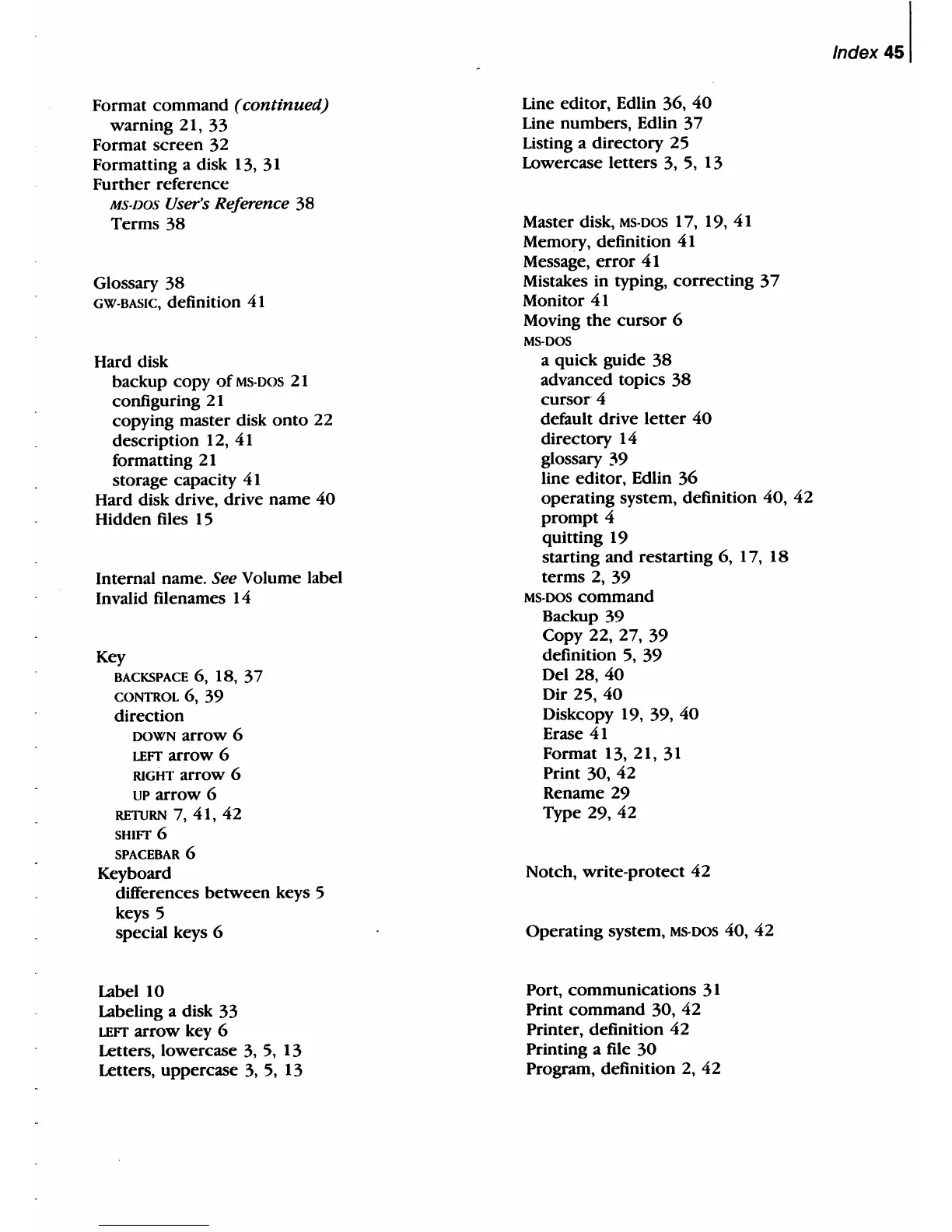 Index 45

Format command (continued)
warning 21, 33
Format screen 32
Formatting a disk 13, 31
Further reference
MS-DOS User's Reference 38
Terms 38

Glossary 38
GW-BASIC, definition 41

Hard disk
backup copy of MS-DOS 21
configuring 21
copying master disk onto 22
description 12, 41
formatting 21
storage capacity 41
Hard disk drive, drive name 40
Hidden files 15

Internal name. See Volume label
Invalid filenames 14

Key
BACKSPACE 6, 18, 37
CONTROL 6, 39
direction
DOWN arrow 6
LEFT arrow 6
RIGHT arrow 6
UP arrow 6
RETURN 7, 41, 42
SHIFT 6
SPACEBAR 6
Keyboard
differences between keys 5
keys 5
special keys 6

Label 10
Labeling a disk 33
LEFT arrow key 6
Letters, lowercase 3, 5, 13
Letters, uppercase 3, 5, 13

Line editor, Edlin 36, 40
Line numbers, Edlin 37
Listing a directory 25
Lowercase letters 3, 5, 13

Master disk, MS-DOS 17, 19, 41
Memory, definition 41
Message, error 41
Mistakes in typing, correcting 37
Monitor 41
Moving the cursor 6
MS-DOS
a quick guide 38
advanced topics 38
cursor 4
default drive letter 40
directory 14
glossary 39
line editor, Edlin 36
operating system, definition 40, 42
prompt 4
quitting 19
starting and restarting 6, 17, 18
terms 2, 39
MS-DOS command
Backup 39
Copy 22, 27, 39
definition 5, 39
Del 28, 40
Dir 25, 40
Diskcopy 19, 39, 40
Erase 41
Format 13, 21, 31
Print 30, 42
Rename 29
Type 29, 42

Notch, write-protect 42

Operating system, MS-DOS 40, 42

Port, communications 31
Print command 30, 42
Printer, definition 42
Printing a file 30
Program, definition 2, 42